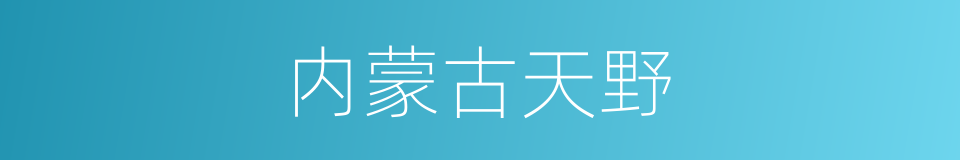 内蒙古天野